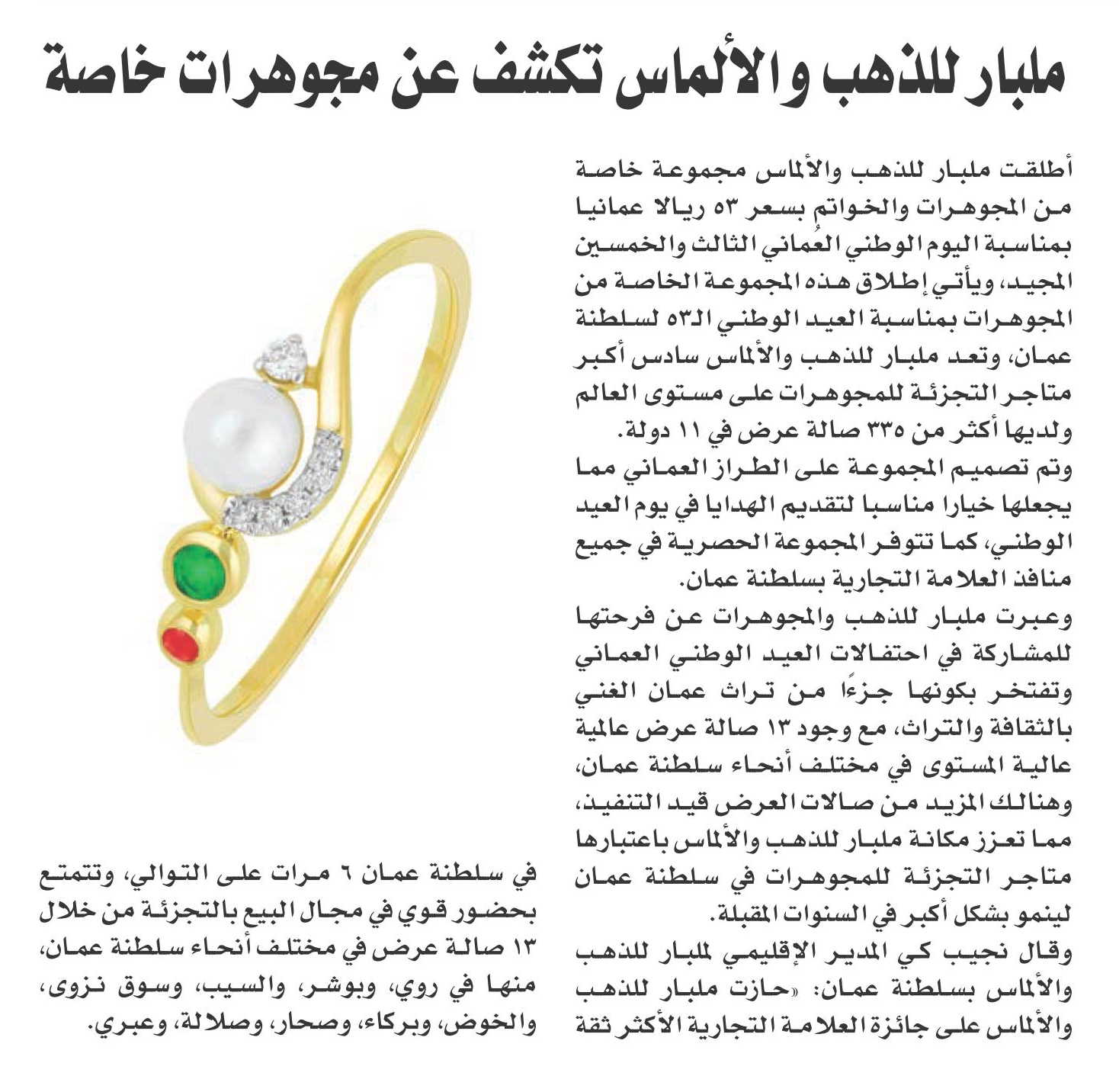 ملبار للذهب والألماس تكشف عن مجوهرات خاصة

أطلقت ملبار للذهب والألماس مجموعة خاصة من المجوهرات والخواتم بسعر ٥٣ ريالا عمانيا بمناسبة اليوم الوطني العُماني الثالث والخمسين المجيد، ويأتي إطلاق هذه المجموعة الخاصة من المجوهرات بمناسبة العيد الوطني الـ٥٣ لسلطنة عمان، وتعد ملبار للذهب والألماس سادس أكبر متاجر التجزئة للمجوهرات على مستوى العالم ولديها أكثر من ٣٣٥ صالة عرض في ١١ دولة.

وتم تصميم المجموعة على الطراز العماني مما يجعلها خيارا مناسبا لتقديم الهدايا في يوم العيد الوطني، كما تتوفر المجموعة الحصرية في جميع منافذ العلامة التجارية بسلطنة عمان.

وعبرت ملبار للذهب والمجوهرات عن فرحتها للمشاركة في احتفالات العيد الوطني العماني وتفتخر بكونها جزءًا من تراث عمان الغني بالثقافة والتراث، مع وجود ١٣ صالة عرض عالمية عالية المستوى في مختلف أنحاء سلطنة عمان، وهنالك المزيد من صالات العرض قيد التنفيذ، مما تعزز مكانة ملبار للذهب والألماس باعتبارها متاجر التجزئة للمجوهرات في سلطنة عمان لينمو بشكل أكبر في السنوات المقبلة.

وقال نجيب كي المدير الإقليمي لملبار للذهب والألماس بسلطنة عمان: «حازت ملبار للذهب والألماس على جائزة العلامة التجارية الأكثر ثقة

في سلطنة عمان ٦ مرات على التوالي، وتتمتع بحضور قوي في مجال البيع بالتجزئة من خلال ١٣ صالة عرض في مختلف أنحاء سلطنة عمان، منها في روي، وبوشر، والسيب، وسوق نزوى، والخوض، وبركاء، وصحار، وصلالة، وعبري.